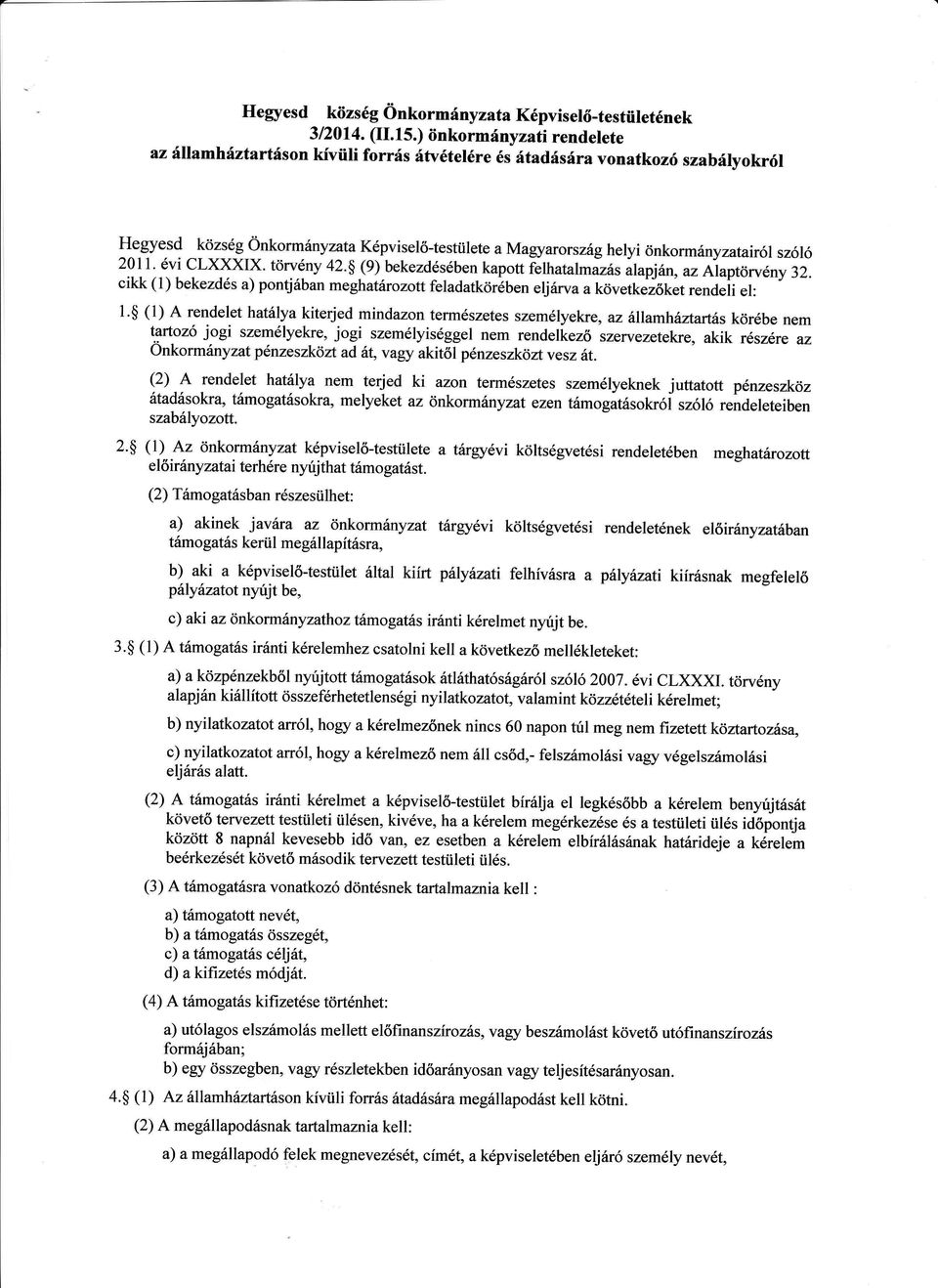 Hegyesd község Önkormányzata Képviselő-testületének
3/2014. (II.15.) önkormányzati rendelete
az államháztartáson kívüli forrás átvételére és átadására vonatkozó szabályokról

Hegyesd község Önkormányzata Képviselő-testülete a Magyarország helyi önkormányzatairól szóló 2011. évi CLXXXIX. törvény 42.§ (9) bekezdésében kapott felhatalmazás alapján, az Alaptörvény 32. cikk (1) bekezdés a) pontjában meghatározott feladatkörében eljárva a következőket rendeli el:

1.§ (1) A rendelet hatálya kiterjed mindazon természetes személyekre, az államháztartás körébe nem tartozó jogi személyekre, jogi személyiséggel nem rendelkező szervezetekre, akik részére az Önkormányzat pénzeszközt ad át, vagy akitől pénzeszközt vesz át.

(2) A rendelet hatálya nem terjed ki azon természetes személyeknek juttatott pénzeszköz átadásokra, támogatásokra, melyeket az önkormányzat ezen támogatásokról szóló rendeleteiben szabályozott.

2.§ (1) Az önkormányzat képviselő-testülete a tárgyévi költségvetési rendeletében meghatározott előirányzatai terhére nyújthat támogatást.

(2) Támogatásban részesülhet:

a) akinek javára az önkormányzat tárgyévi költségvetési rendeletének előirányzatában támogatás kerül megállapításra,

b) aki a képviselő-testület által kiírt pályázati felhívásra a pályázati kiírásnak megfelelő pályázatot nyújt be,

c) aki az önkormányzathoz támogatás iránti kérelmet nyújt be.

3.§ (1) A támogatás iránti kérelemhez csatolni kell a következő mellékleteket:

a) a közpénzekből nyújtott támogatások átláthatóságáról szóló 2007. évi CLXXXI. törvény alapján kiállított összeférhetetlenségi nyilatkozatot, valamint közzétételi kérelmet;

b) nyilatkozatot arról, hogy a kérelmezőnek nincs 60 napon túl meg nem fizetett köztartozása,

c) nyilatkozatot arról, hogy a kérelmező nem áll csőd,- felszámolási vagy végelszámolási eljárás alatt.

(2) A támogatás iránti kérelmet a képviselő-testület bírálja el legkésőbb a kérelem benyújtását követő tervezett testületi ülésen, kivéve, ha a kérelem megérkezése és a testületi ülés időpontja között 8 napnál kevesebb idő van, ez esetben a kérelem elbírálásának határideje a kérelem beérkezését követő második tervezett testületi ülés.

(3) A támogatásra vonatkozó döntésnek tartalmaznia kell :

a) támogatott nevét,
b) a támogatás összegét,
c) a támogatás célját,
d) a kifizetés módját.

(4) A támogatás kifizetése történhet:

a) utólagos elszámolás mellett előfinanszírozás, vagy beszámolást követő utófinanszírozás formájában;
b) egy összegben, vagy részletekben időarányosan vagy teljesítésarányosan.

4.§ (1) Az államháztartáson kívüli forrás átadására megállapodást kell kötni.

(2) A megállapodásnak tartalmaznia kell:

a) a megállapodó felek megnevezését, címét, a képviseletében eljáró személy nevét,